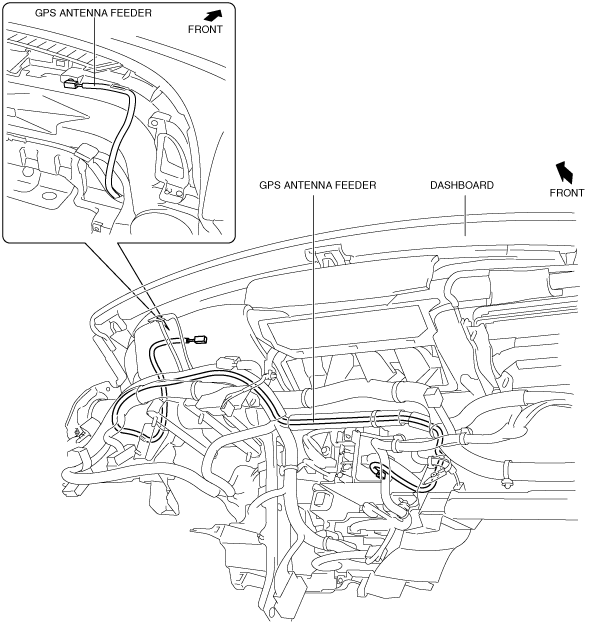 GPS ANTENNA FEEDER

FRONT

GPS ANTENNA FEEDER

DASHBOARD

FRONT